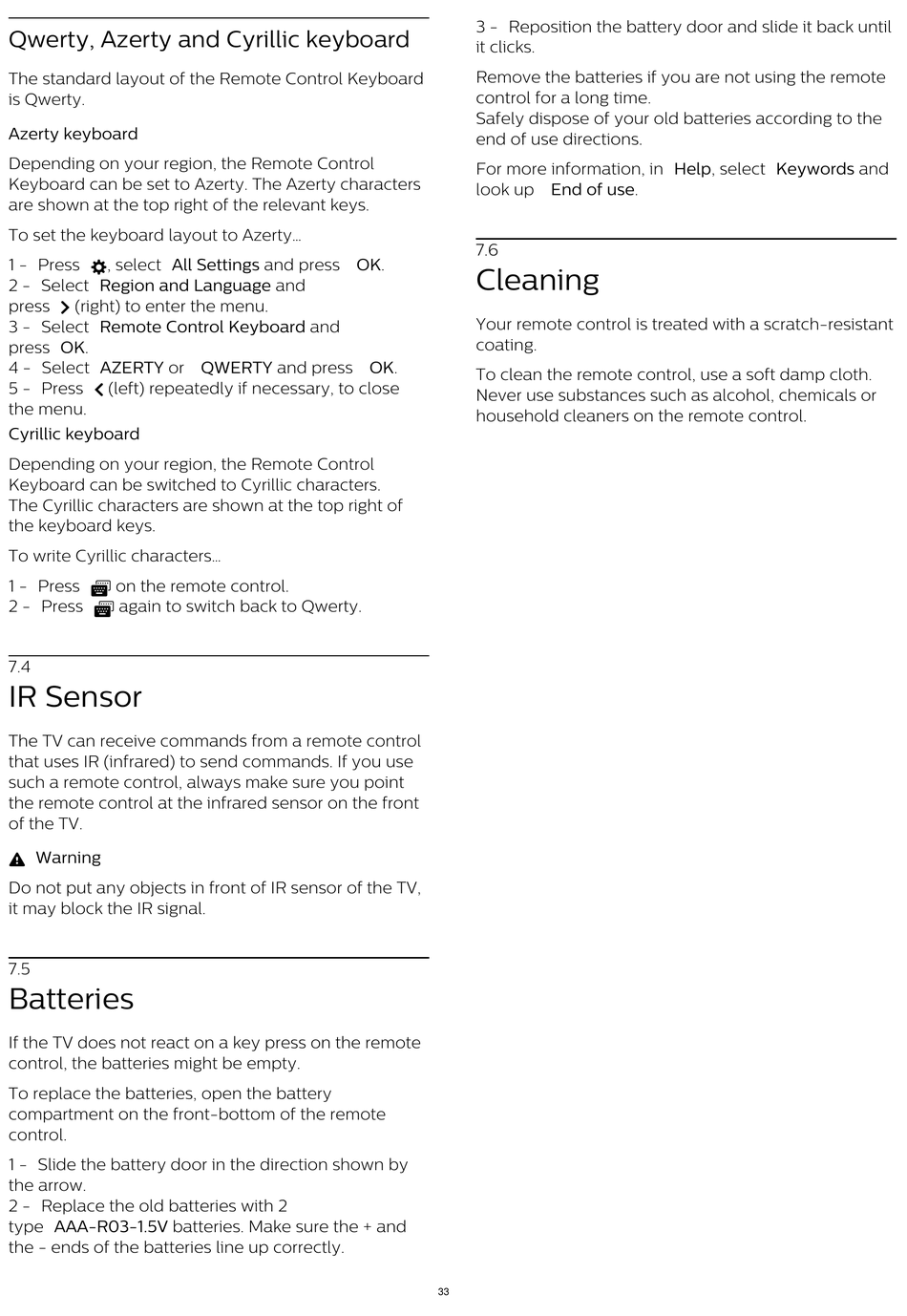 Qwerty, Azerty and Cyrillic keyboard

The standard layout of the Remote Control Keyboard is Qwerty.

Azerty keyboard

Depending on your region, the Remote Control Keyboard can be set to Azerty. The Azerty characters are shown at the top right of the relevant keys.

To set the keyboard layout to Azerty…

1 - Press , select All Settings and press OK.
2 - Select Region and Language and press (right) to enter the menu.
3 - Select Remote Control Keyboard and press OK.
4 - Select AZERTY or QWERTY and press OK.
5 - Press (left) repeatedly if necessary, to close the menu.

Cyrillic keyboard

Depending on your region, the Remote Control Keyboard can be switched to Cyrillic characters. The Cyrillic characters are shown at the top right of the keyboard keys.

To write Cyrillic characters…

1 - Press on the remote control.
2 - Press again to switch back to Qwerty.

7.4
IR Sensor

The TV can receive commands from a remote control that uses IR (infrared) to send commands. If you use such a remote control, always make sure you point the remote control at the infrared sensor on the front of the TV.

Warning

Do not put any objects in front of IR sensor of the TV, it may block the IR signal.

7.5
Batteries

If the TV does not react on a key press on the remote control, the batteries might be empty.

To replace the batteries, open the battery compartment on the front-bottom of the remote control.

1 - Slide the battery door in the direction shown by the arrow.
2 - Replace the old batteries with 2 type AAA-R03-1.5V batteries. Make sure the + and the - ends of the batteries line up correctly.

3 - Reposition the battery door and slide it back until it clicks.

Remove the batteries if you are not using the remote control for a long time.
Safely dispose of your old batteries according to the end of use directions.

For more information, in Help, select Keywords and look up End of use.

7.6
Cleaning

Your remote control is treated with a scratch-resistant coating.

To clean the remote control, use a soft damp cloth. Never use substances such as alcohol, chemicals or household cleaners on the remote control.

33